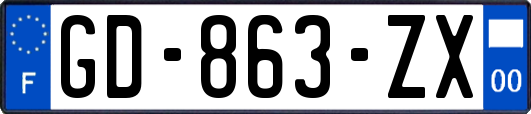 F
GD-863-ZX
00